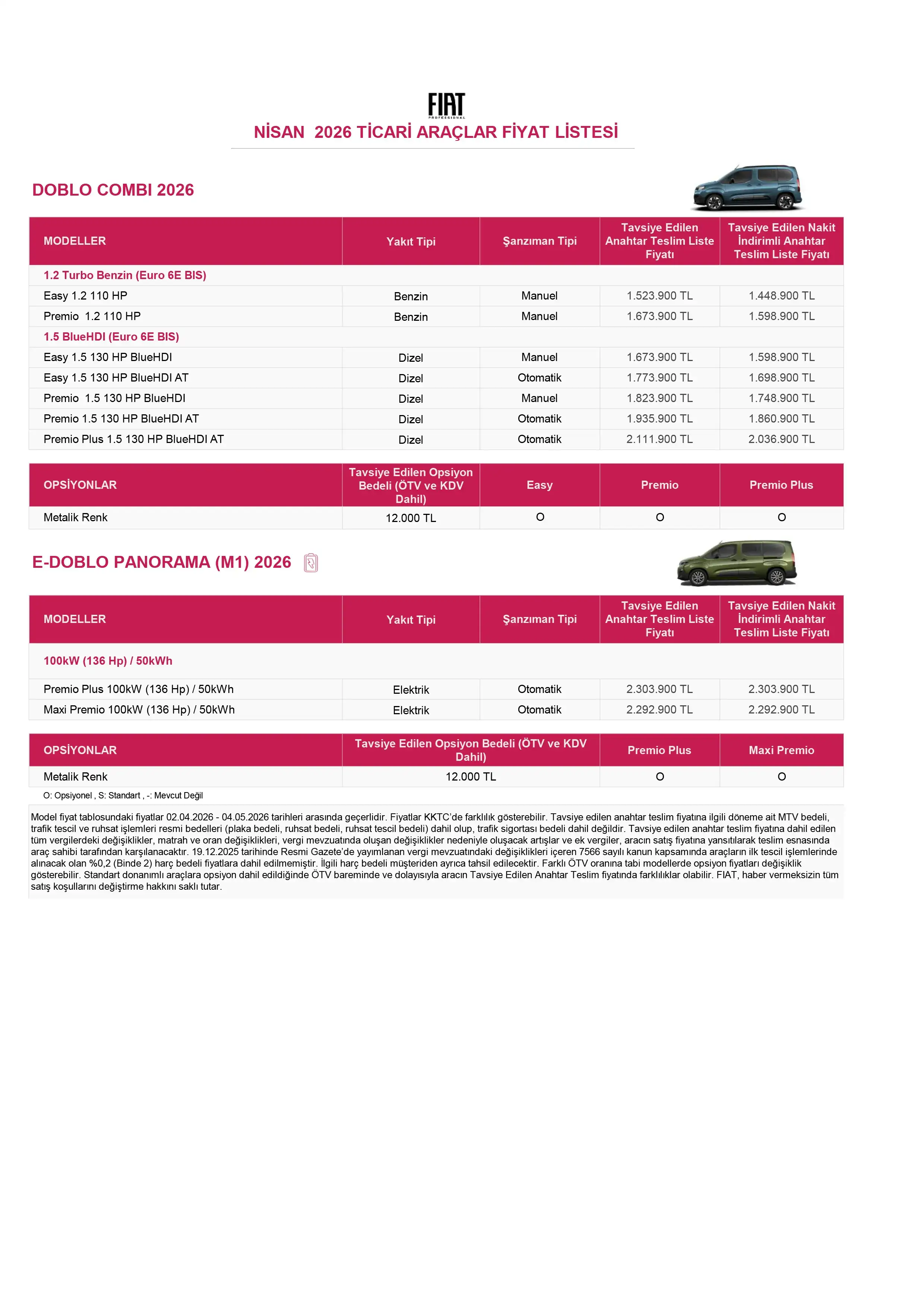 FIAT
PROFESSIONAL

NİSAN 2026 TİCARİ ARAÇLAR FİYAT LİSTESİ

DOBLO COMBI 2026

| MODELLER | Yakıt Tipi | Şanzıman Tipi | Tavsiye Edilen Anahtar Teslim Liste Fiyatı | Tavsiye Edilen Nakit İndirimli Anahtar Teslim Liste Fiyatı |
|---|---|---|---|---|
| 1.2 Turbo Benzin (Euro 6E BIS) | | | | |
| Easy 1.2 110 HP | Benzin | Manuel | 1.523.900 TL | 1.448.900 TL |
| Premio 1.2 110 HP | Benzin | Manuel | 1.673.900 TL | 1.598.900 TL |
| 1.5 BlueHDI (Euro 6E BIS) | | | | |
| Easy 1.5 130 HP BlueHDI | Dizel | Manuel | 1.673.900 TL | 1.598.900 TL |
| Easy 1.5 130 HP BlueHDI AT | Dizel | Otomatik | 1.773.900 TL | 1.698.900 TL |
| Premio 1.5 130 HP BlueHDI | Dizel | Manuel | 1.823.900 TL | 1.748.900 TL |
| Premio 1.5 130 HP BlueHDI AT | Dizel | Otomatik | 1.935.900 TL | 1.860.900 TL |
| Premio Plus 1.5 130 HP BlueHDI AT | Dizel | Otomatik | 2.111.900 TL | 2.036.900 TL |

| OPSİYONLAR | Tavsiye Edilen Opsiyon Bedeli (ÖTV ve KDV Dahil) | Easy | Premio | Premio Plus |
|---|---|---|---|---|
| Metalik Renk | 12.000 TL | O | O | O |

E-DOBLO PANORAMA (M1) 2026

| MODELLER | Yakıt Tipi | Şanzıman Tipi | Tavsiye Edilen Anahtar Teslim Liste Fiyatı | Tavsiye Edilen Nakit İndirimli Anahtar Teslim Liste Fiyatı |
|---|---|---|---|---|
| 100kW (136 Hp) / 50kWh | | | | |
| Premio Plus 100kW (136 Hp) / 50kWh | Elektrik | Otomatik | 2.303.900 TL | 2.303.900 TL |
| Maxi Premio 100kW (136 Hp) / 50kWh | Elektrik | Otomatik | 2.292.900 TL | 2.292.900 TL |

| OPSİYONLAR | Tavsiye Edilen Opsiyon Bedeli (ÖTV ve KDV Dahil) | Premio Plus | Maxi Premio |
|---|---|---|---|
| Metalik Renk | 12.000 TL | O | O |

O: Opsiyonel , S: Standart , -: Mevcut Değil

Model fiyat tablosundaki fiyatlar 02.04.2026 - 04.05.2026 tarihleri arasında geçerlidir. Fiyatlar KKTC'de farklılık gösterebilir. Tavsiye edilen anahtar teslim fiyatına ilgili döneme ait MTV bedeli, trafik tescil ve ruhsat işlemleri resmi bedelleri (plaka bedeli, ruhsat bedeli, ruhsat tescil bedeli) dahil olup, trafik sigortası bedeli dahil değildir. Tavsiye edilen anahtar teslim fiyatına dahil edilen tüm vergilerdeki değişiklikler, matrah ve oran değişiklikleri, vergi mevzuatında oluşan değişiklikler nedeniyle oluşacak artışlar ve ek vergiler, aracın satış fiyatına yansıtılarak teslim esnasında araç sahibi tarafından karşılanacaktır. 19.12.2025 tarihinde Resmi Gazete'de yayımlanan vergi mevzuatındaki değişiklikleri içeren 7566 sayılı kanun kapsamında araçların ilk tescil işlemlerinde alınacak olan %0,2 (Binde 2) harç bedeli fiyatlara dahil edilmemiştir. İlgili harç bedeli müşteriden ayrıca tahsil edilecektir. Farklı ÖTV oranına tabi modellerde opsiyon fiyatları değişiklik gösterebilir. Standart donanımlı araçlara opsiyon dahil edildiğinde ÖTV bareminde ve dolayısıyla aracın Tavsiye Edilen Anahtar Teslim fiyatında farklılıklar olabilir. FIAT, haber vermeksizin tüm satış koşullarını değiştirme hakkını saklı tutar.